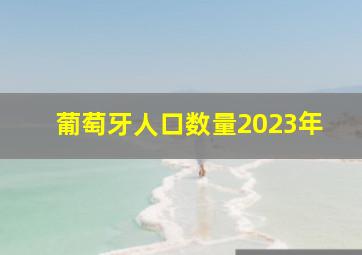 葡萄牙人口数量2023年